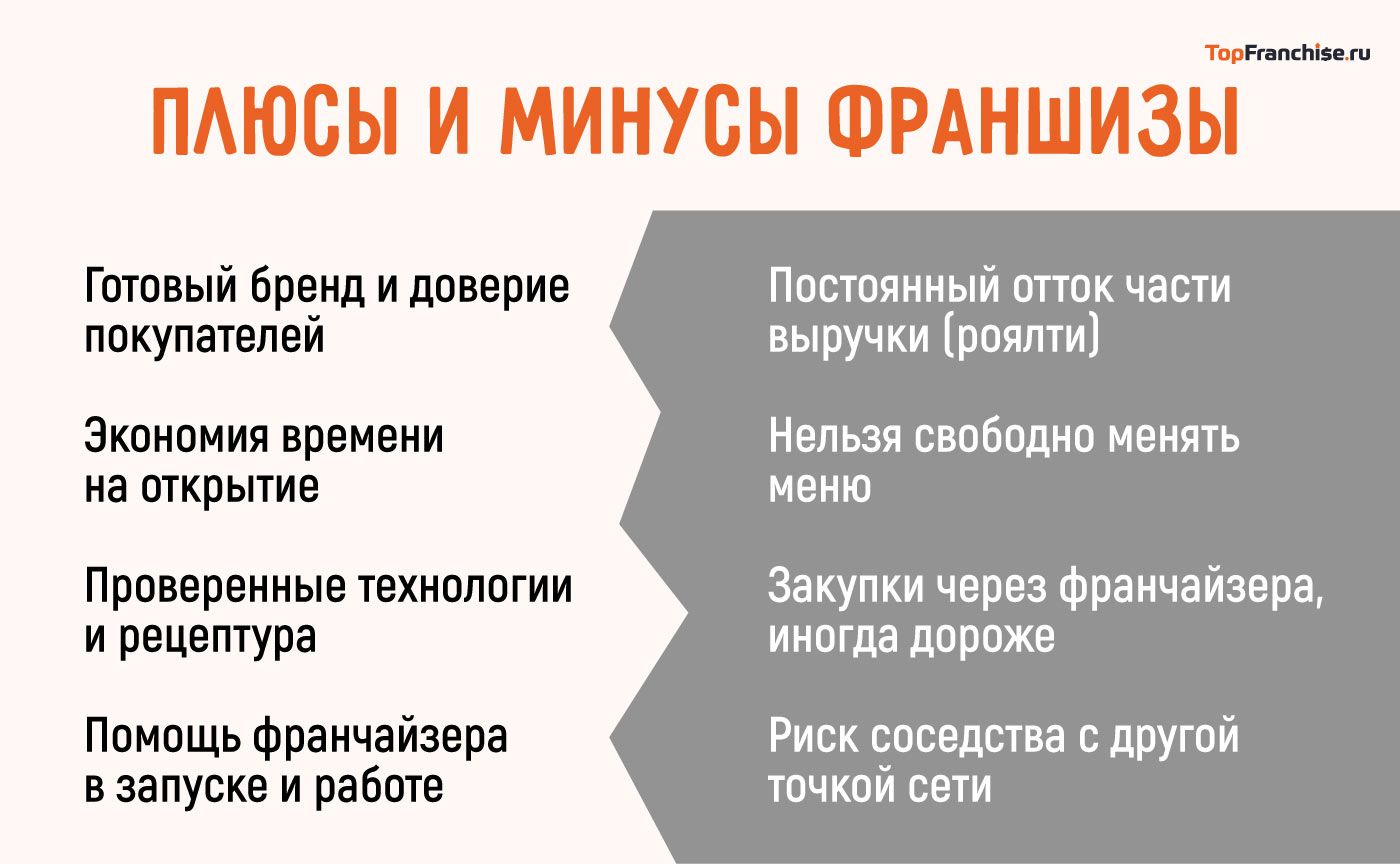 TopFranchise.ru

ПЛЮСЫ И МИНУСЫ ФРАНШИЗЫ

Готовый бренд и доверие покупателей

Экономия времени на открытие

Проверенные технологии и рецептура

Помощь франчайзера в запуске и работе

Постоянный отток части выручки (роялти)

Нельзя свободно менять меню

Закупки через франчайзера, иногда дороже

Риск соседства с другой точкой сети